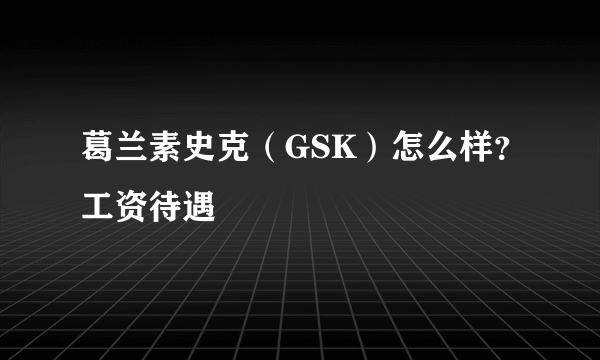 葛兰素史克（GSK）怎么样?工资待遇